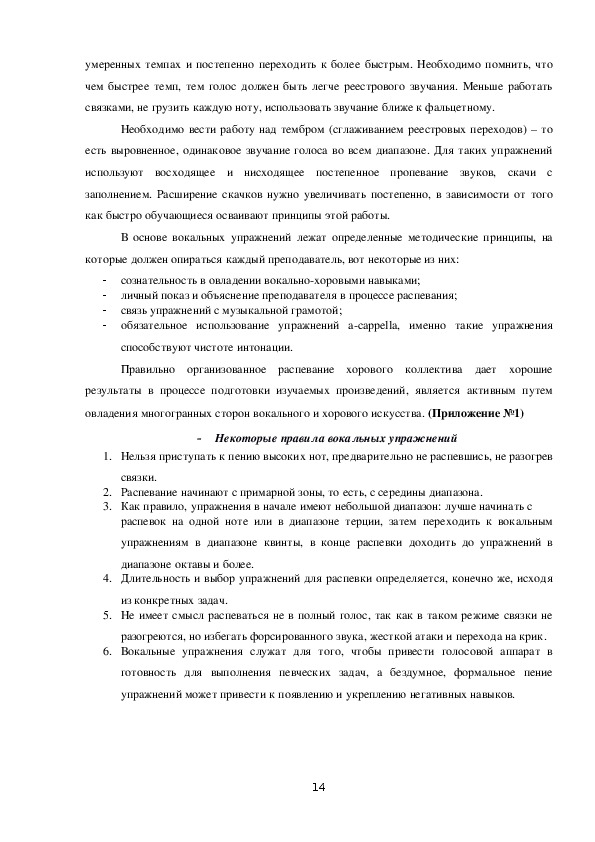 умеренных темпах и постепенно переходить к более быстрым. Необходимо помнить, что чем быстрее темп, тем голос должен быть легче реестрового звучания. Меньше работать связками, не грузить каждую ноту, использовать звучание ближе к фальцетному.

Необходимо вести работу над тембром (сглаживанием реестровых переходов) – то есть выровненное, одинаковое звучание голоса во всем диапазоне. Для таких упражнений используют восходящее и нисходящее постепенное пропевание звуков, скачи с заполнением. Расширение скачков нужно увеличивать постепенно, в зависимости от того как быстро обучающиеся осваивают принципы этой работы.

В основе вокальных упражнений лежат определенные методические принципы, на которые должен опираться каждый преподаватель, вот некоторые из них:

- сознательность в овладении вокально-хоровыми навыками;
- личный показ и объяснение преподавателя в процессе распевания;
- связь упражнений с музыкальной грамотой;
- обязательное использование упражнений a-cappella, именно такие упражнения способствуют чистоте интонации.

Правильно организованное распевание хорового коллектива дает хорошие результаты в процессе подготовки изучаемых произведений, является активным путем овладения многогранных сторон вокального и хорового искусства. (Приложение №1)

- Некоторые правила вокальных упражнений

1. Нельзя приступать к пению высоких нот, предварительно не распевшись, не разогрев связки.
2. Распевание начинают с примарной зоны, то есть, с середины диапазона.
3. Как правило, упражнения в начале имеют небольшой диапазон: лучше начинать с распевок на одной ноте или в диапазоне терции, затем переходить к вокальным упражнениям в диапазоне квинты, в конце распевки доходить до упражнений в диапазоне октавы и более.
4. Длительность и выбор упражнений для распевки определяется, конечно же, исходя из конкретных задач.
5. Не имеет смысл распеваться не в полный голос, так как в таком режиме связки не разогреются, но избегать форсированного звука, жесткой атаки и перехода на крик.
6. Вокальные упражнения служат для того, чтобы привести голосовой аппарат в готовность для выполнения певческих задач, а бездумное, формальное пение упражнений может привести к появлению и укреплению негативных навыков.

14